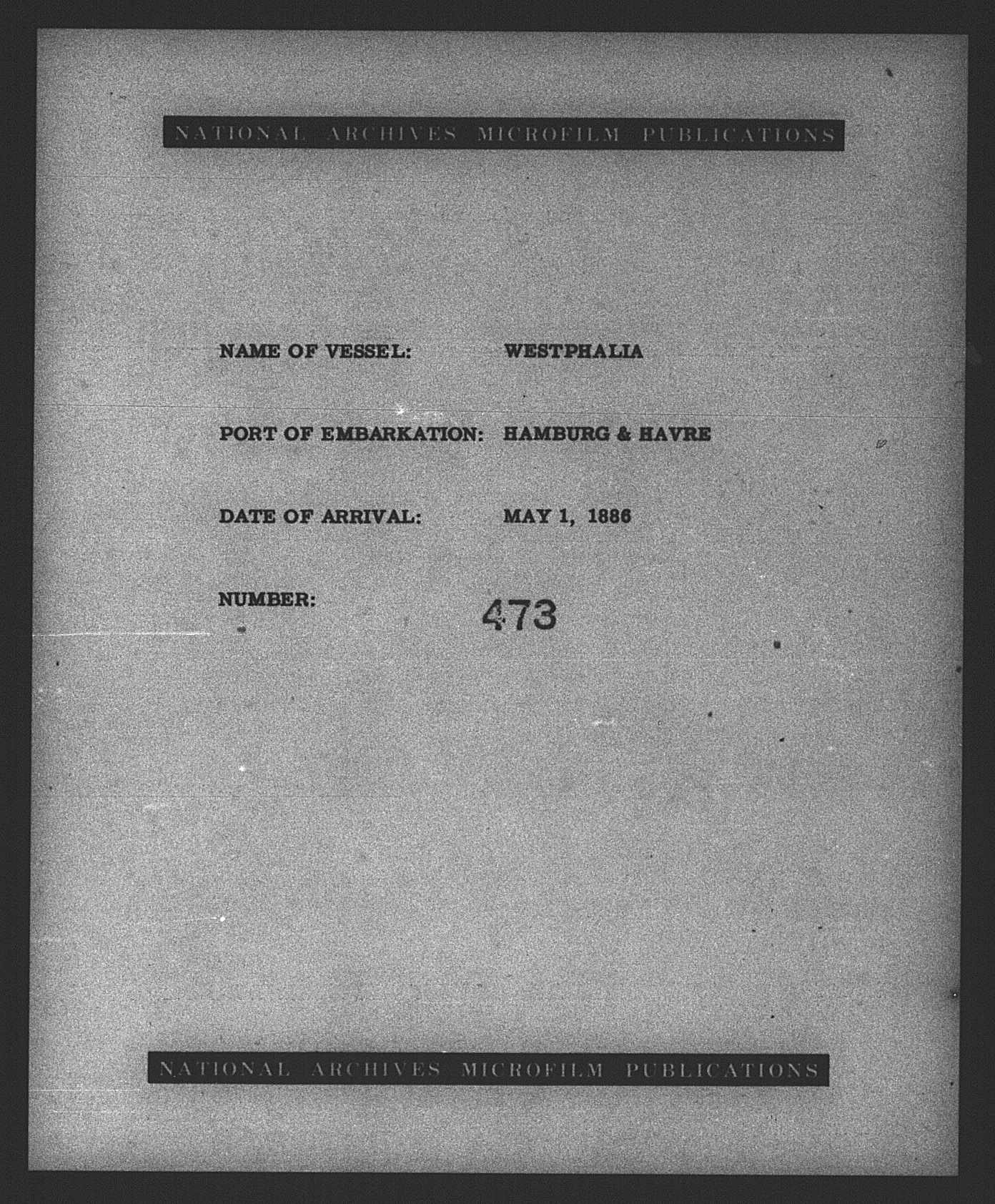 NATIONAL ARCHIVES MICROFILM PUBLICATIONS

NAME OF VESSEL: WESTPHALIA

PORT OF EMBARKATION: HAMBURG & HAVRE

DATE OF ARRIVAL: MAY 1, 1886

NUMBER: 473

NATIONAL ARCHIVES MICROFILM PUBLICATIONS